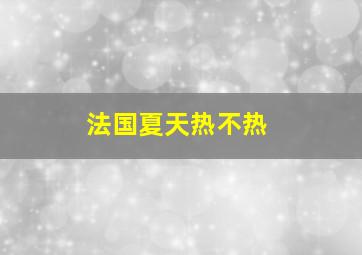 法国夏天热不热